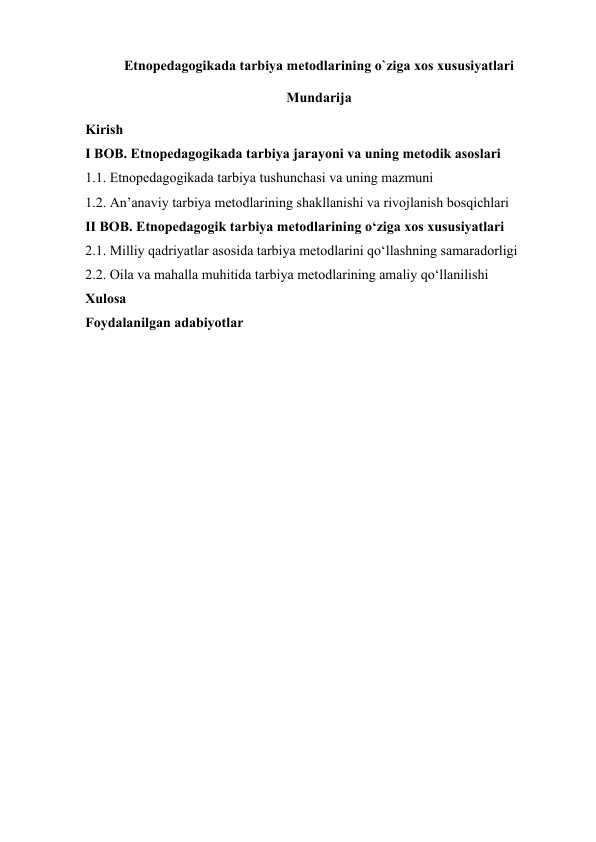 Etnopedagogikada tarbiya metodlarining o`ziga xos xususiyatlari

Mundarija

Kirish
I BOB. Etnopedagogikada tarbiya jarayoni va uning metodik asoslari
1.1. Etnopedagogikada tarbiya tushunchasi va uning mazmuni
1.2. An’anaviy tarbiya metodlarining shakllanishi va rivojlanish bosqichlari
II BOB. Etnopedagogik tarbiya metodlarining o‘ziga xos xususiyatlari
2.1. Milliy qadriyatlar asosida tarbiya metodlarini qo‘llashning samaradorligi
2.2. Oila va mahalla muhitida tarbiya metodlarining amaliy qo‘llanilishi
Xulosa
Foydalanilgan adabiyotlar